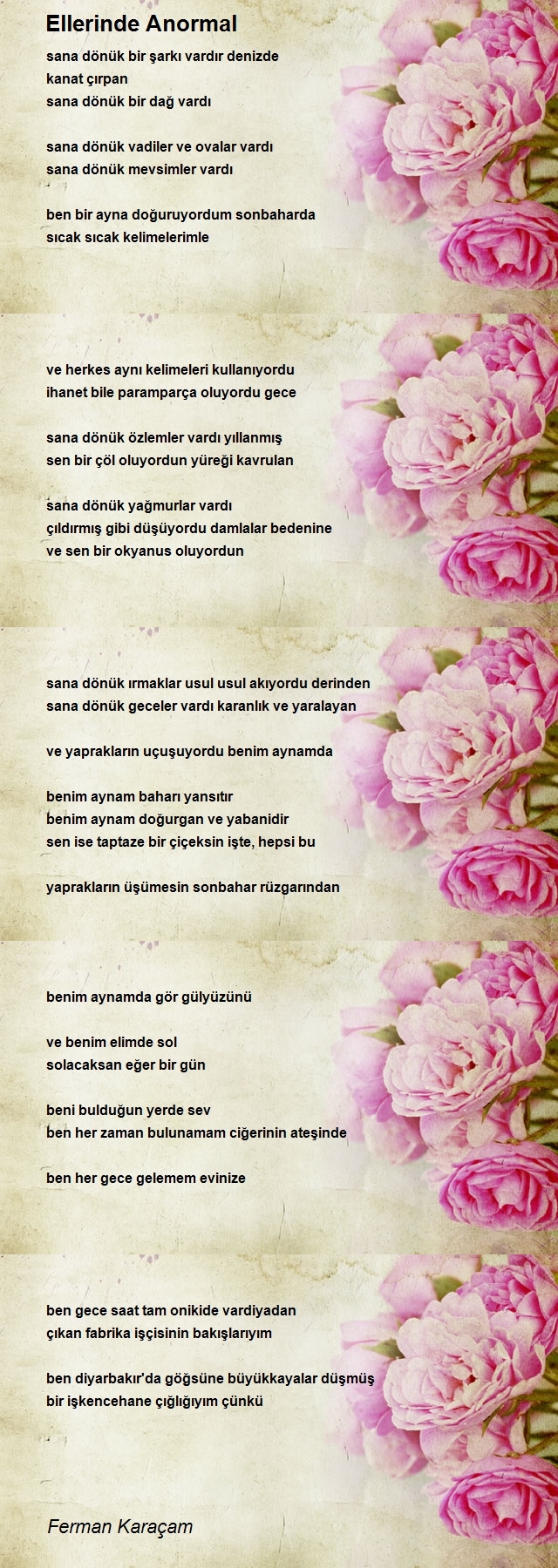 Ellerinde Anormal

sana dönük bir şarkı vardır denizde
kanat çırpan
sana dönük bir dağ vardı

sana dönük vadiler ve ovalar vardı
sana dönük mevsimler vardı

ben bir ayna doğuruyordum sonbaharda
sıcak sıcak kelimelerimle

ve herkes aynı kelimeleri kullanıyordu
ihanet bile paramparça oluyordu gece

sana dönük özlemler vardı yıllanmış
sen bir çöl oluyordun yüreği kavrulan

sana dönük yağmurlar vardı
çıldırmış gibi düşüyordu damlalar bedenine
ve sen bir okyanus oluyordun

sana dönük ırmaklar usul usul akıyordu derinden
sana dönük geceler vardı karanlık ve yaralayan

ve yaprakların uçuşuyordu benim aynamda

benim aynam baharı yansıtır
benim aynam doğurgan ve yabanidir
sen ise taptaze bir çiçeksin işte, hepsi bu

yaprakların üşümesin sonbahar rüzgarından

benim aynamda gör gülyüzünü

ve benim elimde sol
solacaksan eğer bir gün

beni bulduğun yerde sev
ben her zaman bulunamam ciğerinin ateşinde

ben her gece gelemem evinize

ben gece saat tam onikide vardiyadan
çıkan fabrika işçisinin bakışlarıyım

ben diyarbakır'da göğsüne büyükkayalar düşmüş
bir işkencehane çığlığıyım çünkü

Ferman Karaçam